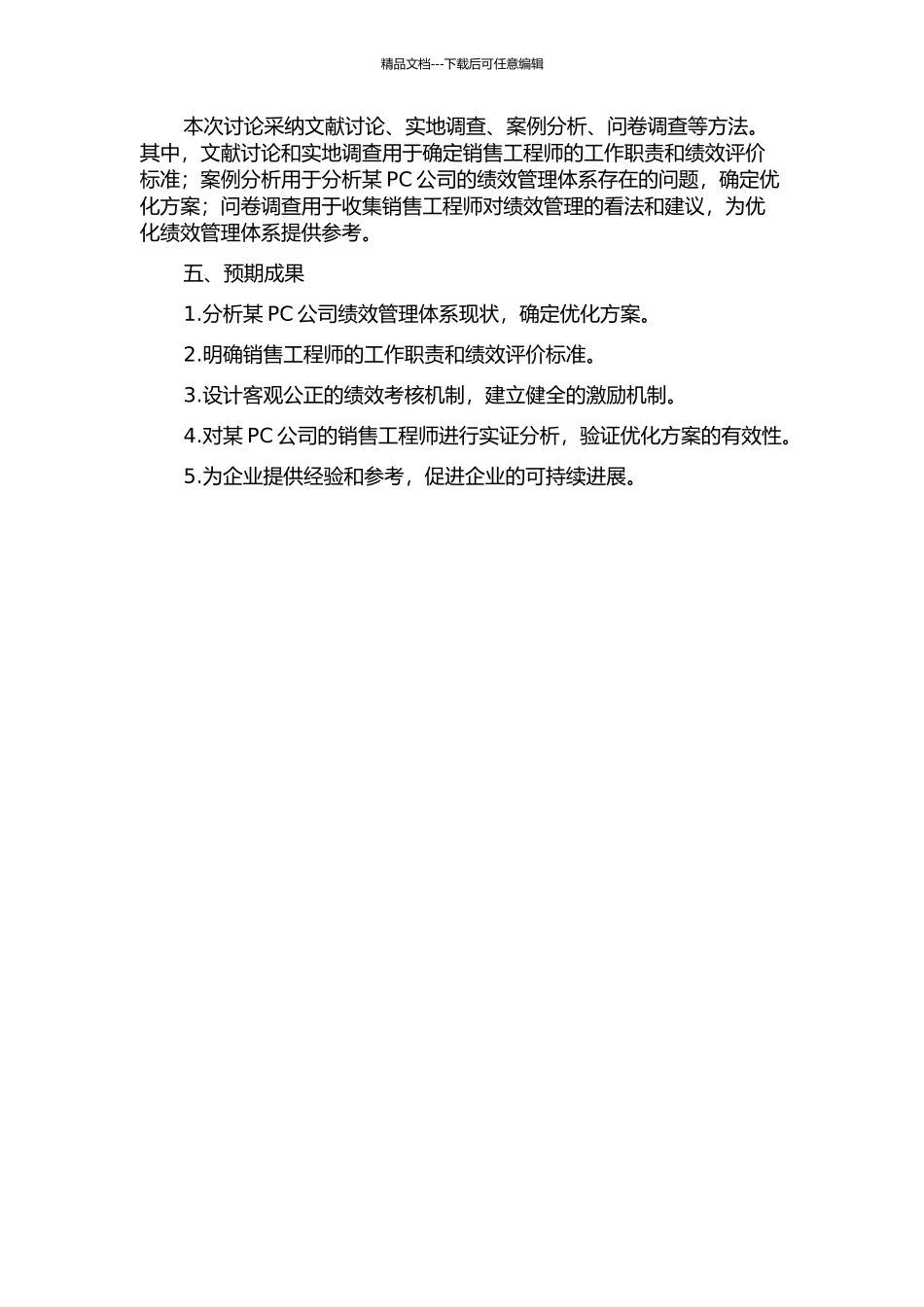 精品文档---下载后可任意编辑

本次讨论采纳文献讨论、实地调查、案例分析、问卷调查等方法。其中，文献讨论和实地调查用于确定销售工程师的工作职责和绩效评价标准；案例分析用于分析某 PC 公司的绩效管理体系存在的问题，确定优化方案；问卷调查用于收集销售工程师对绩效管理的看法和建议，为优化绩效管理体系提供参考。

五、预期成果

1.分析某 PC 公司绩效管理体系现状，确定优化方案。

2.明确销售工程师的工作职责和绩效评价标准。

3.设计客观公正的绩效考核机制，建立健全的激励机制。

4.对某 PC 公司的销售工程师进行实证分析，验证优化方案的有效性。

5.为企业提供经验和参考，促进企业的可持续进展。